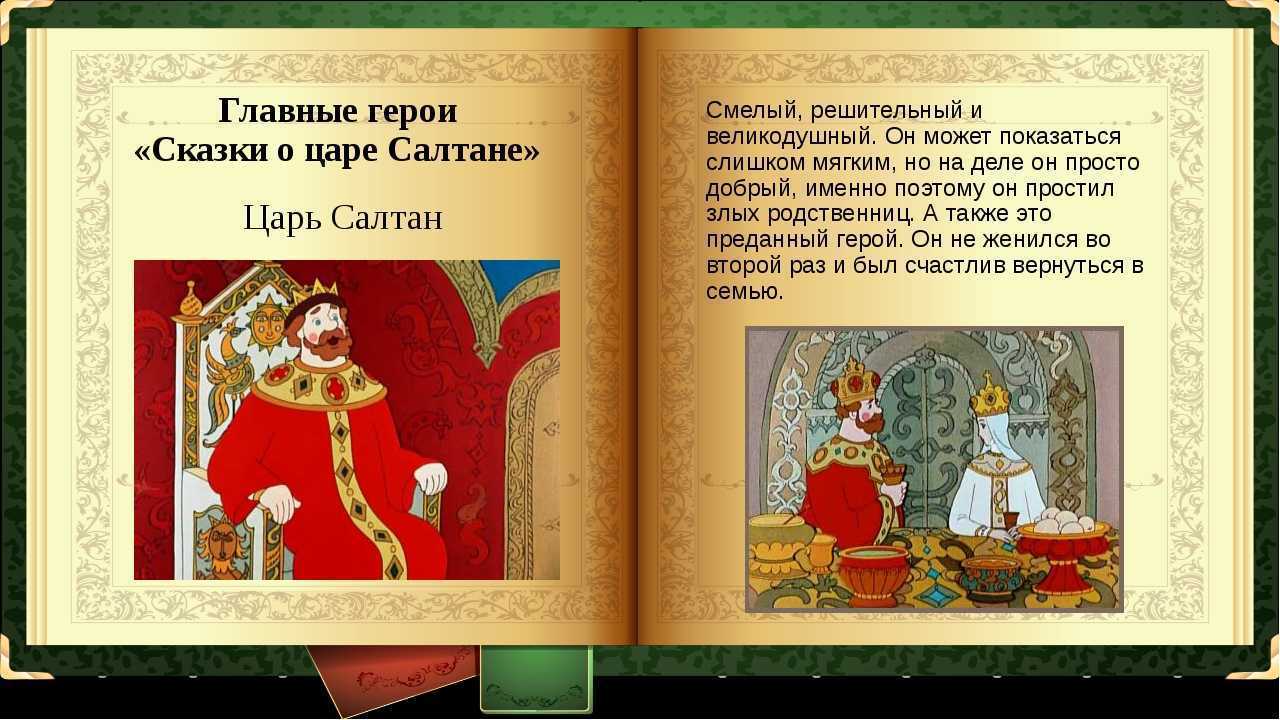 Главные герои
«Сказки о царе Салтане»

Царь Салтан

Смелый, решительный и великодушный. Он может показаться слишком мягким, но на деле он просто добрый, именно поэтому он простил злых родственниц. А также это преданный герой. Он не женился во второй раз и был счастлив вернуться в семью.